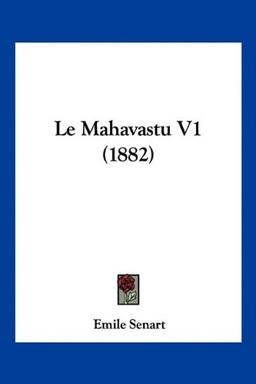 Le Mahavastu V1
(1882)

Emile Senart